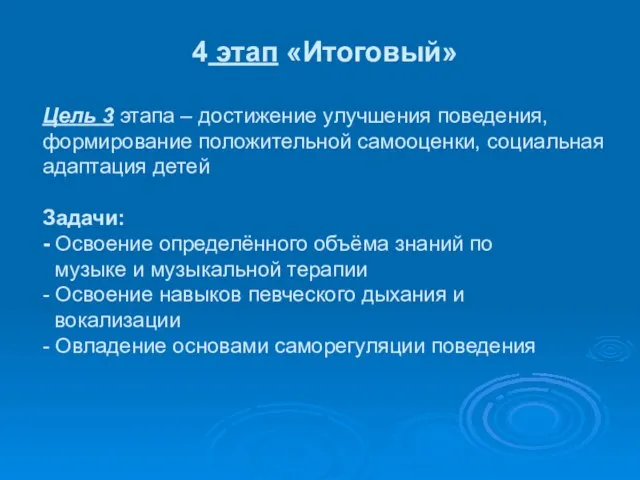 4 этап «Итоговый»

Цель 3 этапа – достижение улучшения поведения, формирование положительной самооценки, социальная адаптация детей

Задачи:
- Освоение определённого объёма знаний по музыке и музыкальной терапии
- Освоение навыков певческого дыхания и вокализации
- Овладение основами саморегуляции поведения